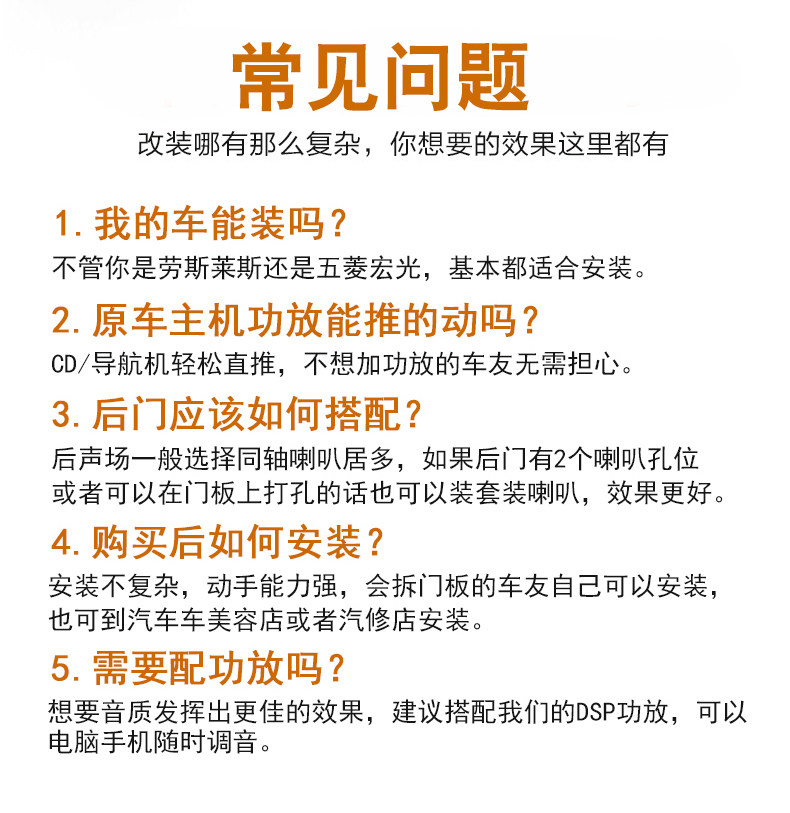 常见问题

改装哪有那么复杂，你想要的效果这里都有

1. 我的车能装吗？

不管你是劳斯莱斯还是五菱宏光，基本都适合安装。

2. 原车主机功放能推的动吗？

CD/导航机轻松直推，不想加功放的车友无需担心。

3. 后门应该如何搭配？

后声场一般选择同轴喇叭居多，如果后门有2个喇叭孔位或者可以在门板上打孔的话也可以装套装喇叭，效果更好。

4. 购买后如何安装？

安装不复杂，动手能力强，会拆门板的车友自己可以安装，也可到汽车车美容店或者汽修店安装。

5. 需要配功放吗？

想要音质发挥出更佳的效果，建议搭配我们的DSP功放，可以电脑手机随时调音。